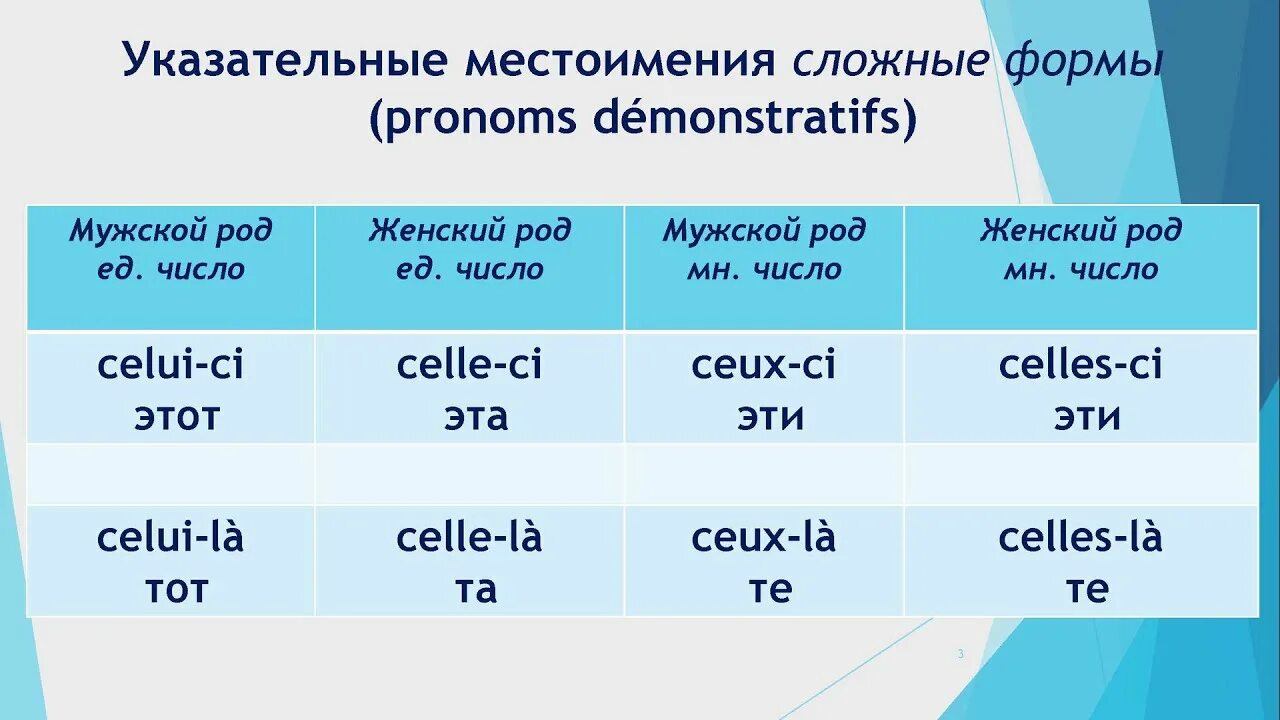 Указательные местоимения сложные формы (pronoms démonstratifs)

| Мужской род ед. число | Женский род ед. число | Мужской род мн. число | Женский род мн. число |
|---|---|---|---|
| celui-ci этот | celle-ci эта | ceux-ci эти | celles-ci эти |
| | | | |
| celui-là тот | celle-là та | ceux-là те | celles-là те |

3